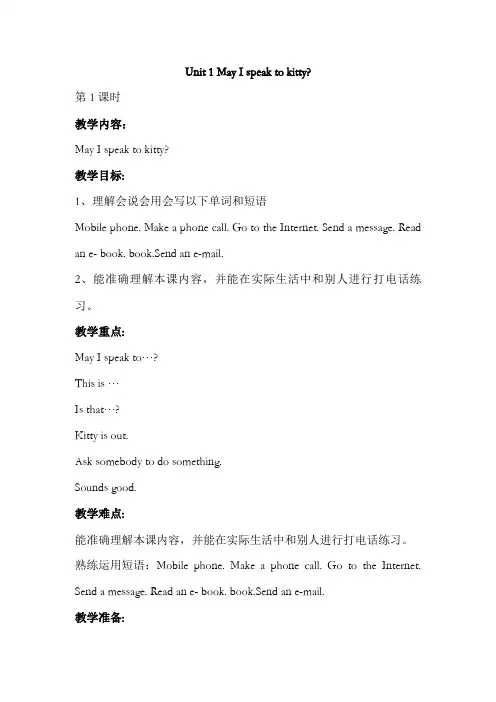 Unit 1 May I speak to kitty?

第 1 课时

教学内容:

May I speak to kitty?

教学目标:

1、理解会说会用会写以下单词和短语

Mobile phone. Make a phone call. Go to the Internet. Send a message. Read an e- book. book.Send an e-mail.

2、能准确理解本课内容，并能在实际生活中和别人进行打电话练习。

教学重点:

May I speak to…?

This is …

Is that…?

Kitty is out.

Ask somebody to do something.

Sounds good.

教学难点:

能准确理解本课内容，并能在实际生活中和别人进行打电话练习。

熟练运用短语：Mobile phone. Make a phone call. Go to the Internet. Send a message. Read an e- book. book.Send an e-mail.

教学准备: